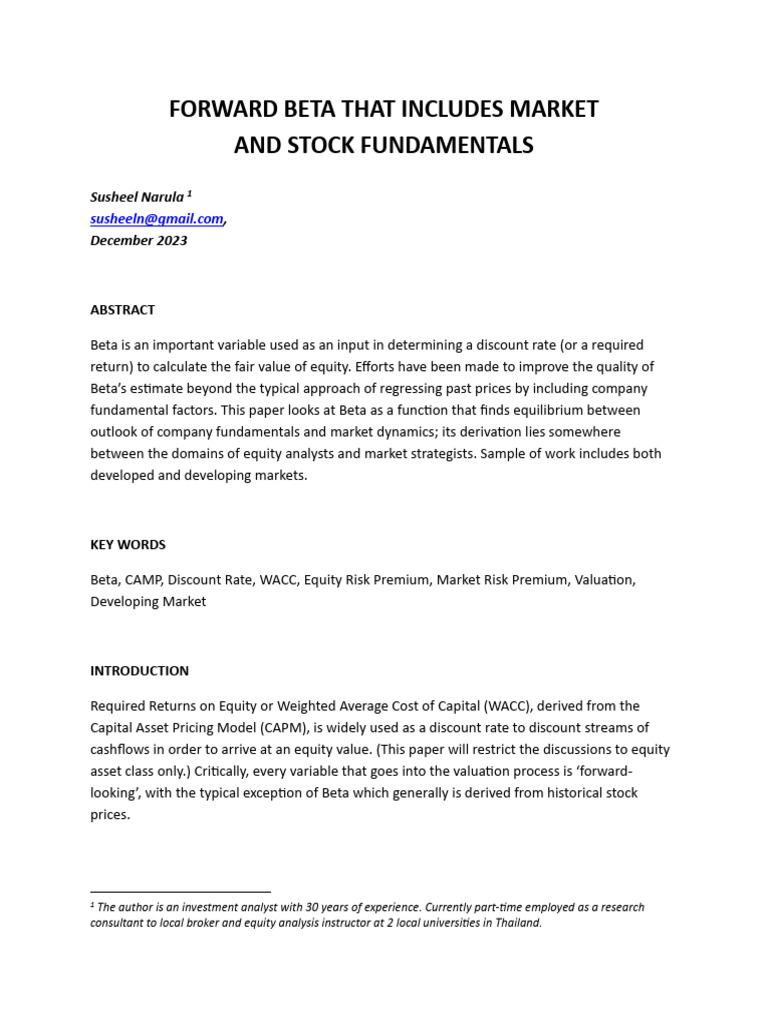 FORWARD BETA THAT INCLUDES MARKET
AND STOCK FUNDAMENTALS

Susheel Narula $^{1}$
susheeln@gmail.com,
December 2023

ABSTRACT

Beta is an important variable used as an input in determining a discount rate (or a required return) to calculate the fair value of equity. Efforts have been made to improve the quality of Beta's estimate beyond the typical approach of regressing past prices by including company fundamental factors. This paper looks at Beta as a function that finds equilibrium between outlook of company fundamentals and market dynamics; its derivation lies somewhere between the domains of equity analysts and market strategists. Sample of work includes both developed and developing markets.

KEY WORDS

Beta, CAMP, Discount Rate, WACC, Equity Risk Premium, Market Risk Premium, Valuation, Developing Market

INTRODUCTION

Required Returns on Equity or Weighted Average Cost of Capital (WACC), derived from the Capital Asset Pricing Model (CAPM), is widely used as a discount rate to discount streams of cashflows in order to arrive at an equity value. (This paper will restrict the discussions to equity asset class only.) Critically, every variable that goes into the valuation process is 'forward-looking', with the typical exception of Beta which generally is derived from historical stock prices.

$^{1}$ The author is an investment analyst with 30 years of experience. Currently part-time employed as a research consultant to local broker and equity analysis instructor at 2 local universities in Thailand.